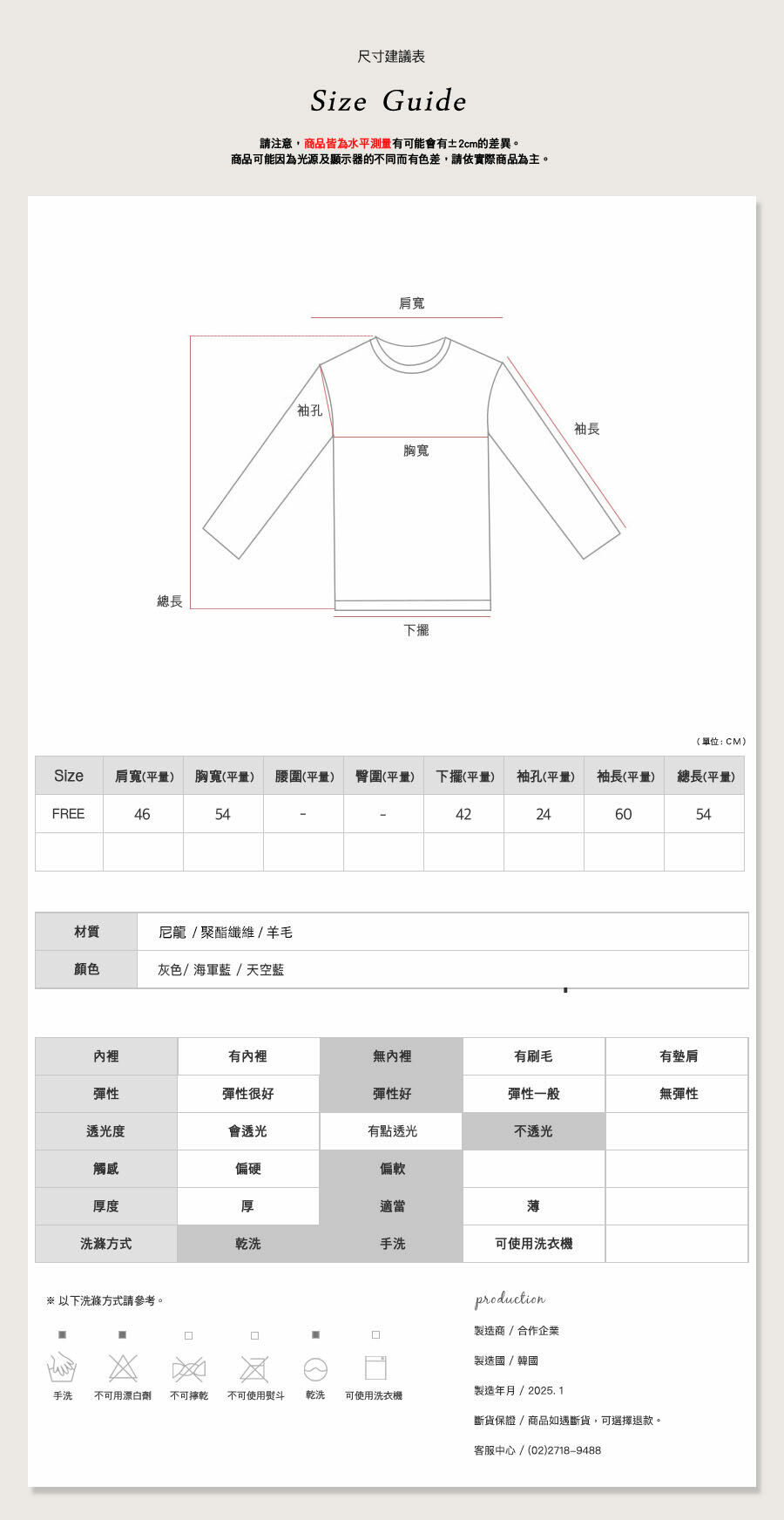 尺寸建議表

Size Guide

請注意，商品皆為水平測量有可能會有±2cm的差異。
商品可能因為光源及顯示器的不同而有色差，請依實際商品為主。

肩寬

袖孔

袖長

胸寬

總長

下擺

（單位：CM）

| Size | 肩寬(平量) | 胸寬(平量) | 腰圍(平量) | 臀圍(平量) | 下擺(平量) | 袖孔(平量) | 袖長(平量) | 總長(平量) |
|---|---|---|---|---|---|---|---|---|
| FREE | 46 | 54 | - | - | 42 | 24 | 60 | 54 |
| | | | | | | | | |

| 材質 | 尼龍 / 聚酯纖維 / 羊毛 |
|---|---|
| 顏色 | 灰色/ 海軍藍 / 天空藍 |

| 內裡 | 有內裡 | 無內裡 | 有刷毛 | 有墊肩 |
|---|---|---|---|---|
| 彈性 | 彈性很好 | 彈性好 | 彈性一般 | 無彈性 |
| 透光度 | 會透光 | 有點透光 | 不透光 | |
| 觸感 | 偏硬 | 偏軟 | | |
| 厚度 | 厚 | 適當 | 薄 | |
| 洗滌方式 | 乾洗 | 手洗 | 可使用洗衣機 | |

※ 以下洗滌方式請參考。

手洗　不可用漂白劑　不可擰乾　不可使用熨斗　乾洗　可使用洗衣機

production

製造商 / 合作企業

製造國 / 韓國

製造年月 / 2025. 1

斷貨保證 / 商品如遇斷貨，可選擇退款。

客服中心 / (02)2718-9488